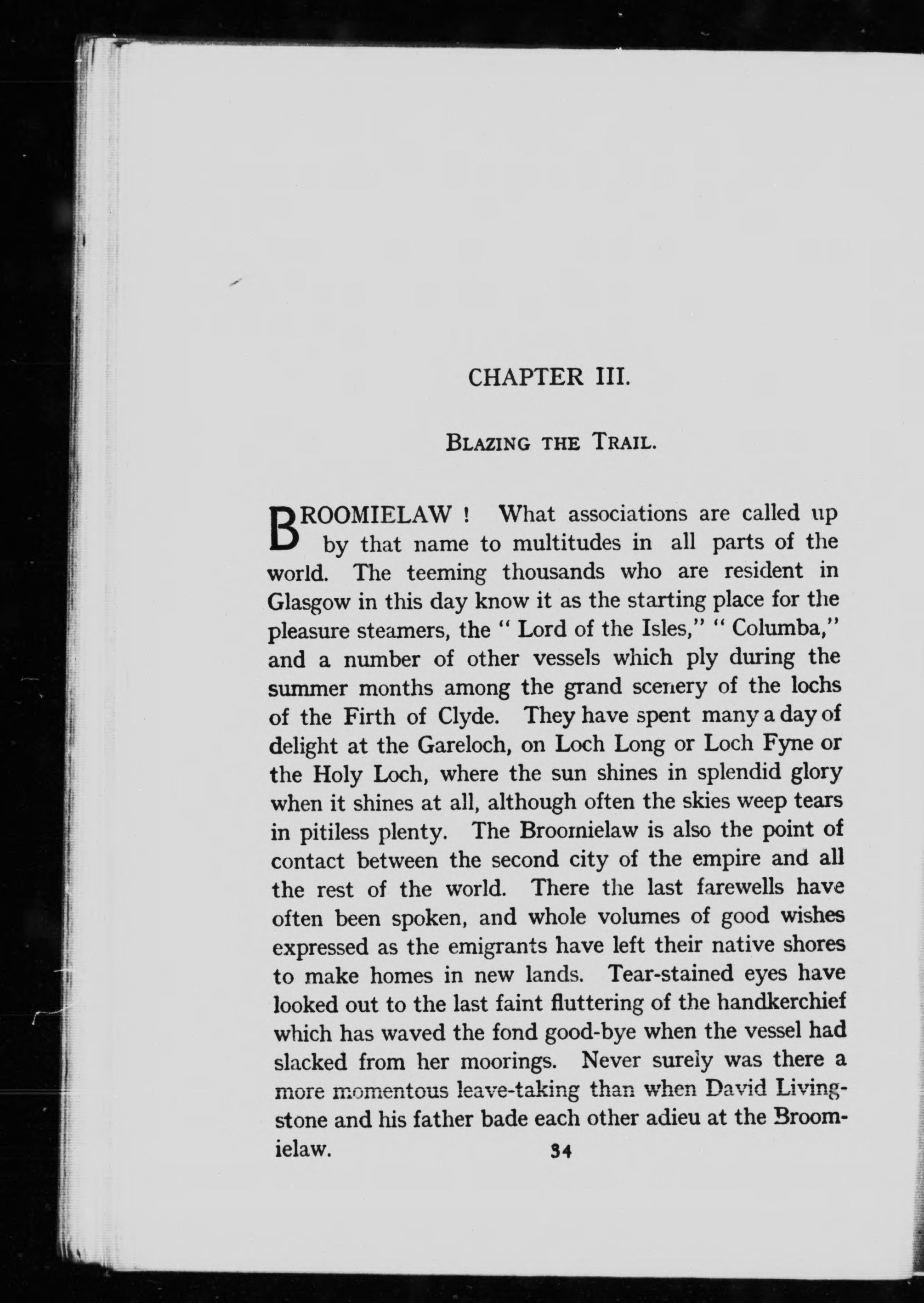 CHAPTER III.

BLAZING THE TRAIL.

BROOMIELAW ! What associations are called up by that name to multitudes in all parts of the world. The teeming thousands who are resident in Glasgow in this day know it as the starting place for the pleasure steamers, the " Lord of the Isles," " Columba," and a number of other vessels which ply during the summer months among the grand scenery of the lochs of the Firth of Clyde. They have spent many a day of delight at the Gareloch, on Loch Long or Loch Fyne or the Holy Loch, where the sun shines in splendid glory when it shines at all, although often the skies weep tears in pitiless plenty. The Broomielaw is also the point of contact between the second city of the empire and all the rest of the world. There the last farewells have often been spoken, and whole volumes of good wishes expressed as the emigrants have left their native shores to make homes in new lands. Tear-stained eyes have looked out to the last faint fluttering of the handkerchief which has waved the fond good-bye when the vessel had slacked from her moorings. Never surely was there a more momentous leave-taking than when David Livingstone and his father bade each other adieu at the Broomielaw.

34